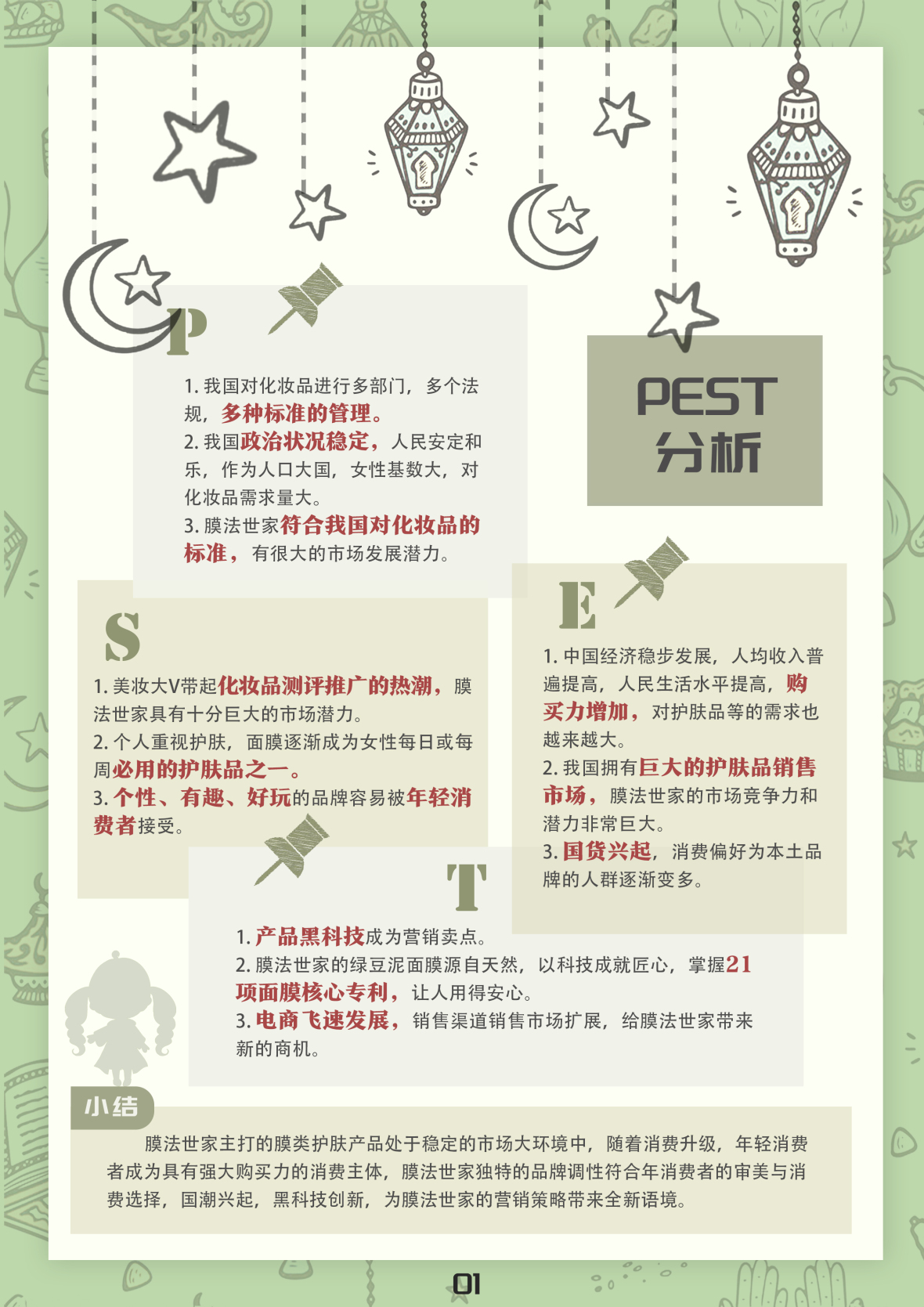 P

1. 我国对化妆品进行多部门，多个法规，多种标准的管理。
2. 我国政治状况稳定，人民安定和乐，作为人口大国，女性基数大，对化妆品需求量大。
3. 膜法世家符合我国对化妆品的标准，有很大的市场发展潜力。

PEST
分析

S

1. 美妆大V带起化妆品测评推广的热潮，膜法世家具有十分巨大的市场潜力。
2. 个人重视护肤，面膜逐渐成为女性每日或每周必用的护肤品之一。
3. 个性、有趣、好玩的品牌容易被年轻消费者接受。

E

1. 中国经济稳步发展，人均收入普遍提高，人民生活水平提高，购买力增加，对护肤品等的需求也越来越大。
2. 我国拥有巨大的护肤品销售市场，膜法世家的市场竞争力和潜力非常巨大。
3. 国货兴起，消费偏好为本土品牌的人群逐渐变多。

T

1. 产品黑科技成为营销卖点。
2. 膜法世家的绿豆泥面膜源自天然，以科技成就匠心，掌握21项面膜核心专利，让人用得安心。
3. 电商飞速发展，销售渠道销售市场扩展，给膜法世家带来新的商机。

小结

膜法世家主打的膜类护肤产品处于稳定的市场大环境中，随着消费升级，年轻消费者成为具有强大购买力的消费主体，膜法世家独特的品牌调性符合年消费者的审美与消费选择，国潮兴起，黑科技创新，为膜法世家的营销策略带来全新语境。

01